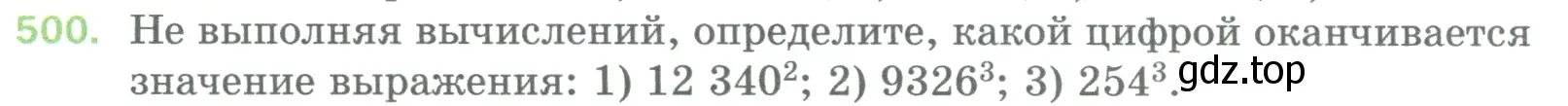 500. Не выполняя вычислений, определите, какой цифрой оканчивается значение выражения: 1) $12\,340^2$; 2) $9326^3$; 3) $254^3$. gdz.top